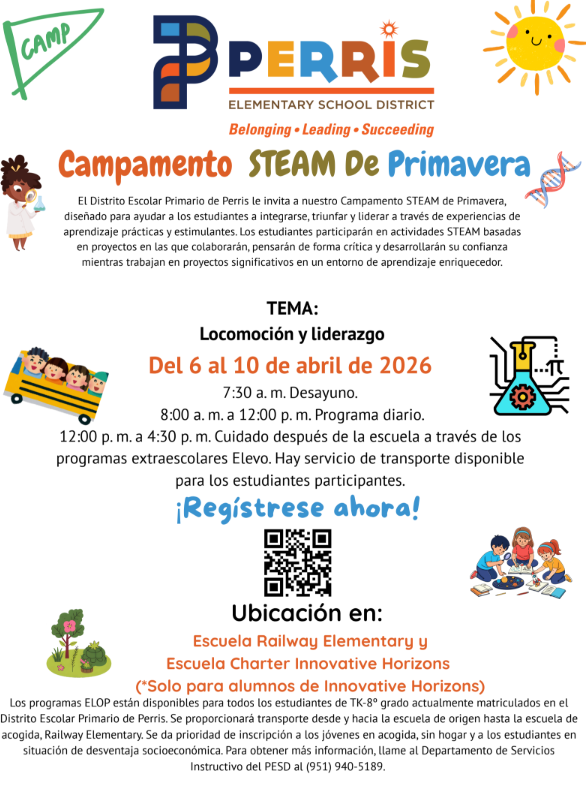 CAMP

PERRIS
ELEMENTARY SCHOOL DISTRICT
Belonging • Leading • Succeeding

Campamento STEAM De Primavera

El Distrito Escolar Primario de Perris le invita a nuestro Campamento STEAM de Primavera, diseñado para ayudar a los estudiantes a integrarse, triunfar y liderar a través de experiencias de aprendizaje prácticas y estimulantes. Los estudiantes participarán en actividades STEAM basadas en proyectos en las que colaborarán, pensarán de forma crítica y desarrollarán su confianza mientras trabajan en proyectos significativos en un entorno de aprendizaje enriquecedor.

TEMA:
Locomoción y liderazgo

Del 6 al 10 de abril de 2026
7:30 a. m. Desayuno.
8:00 a. m. a 12:00 p. m. Programa diario.
12:00 p. m. a 4:30 p. m. Cuidado después de la escuela a través de los programas extraescolares Elevo. Hay servicio de transporte disponible para los estudiantes participantes.

¡Regístrese ahora!

Ubicación en:
Escuela Railway Elementary y
Escuela Charter Innovative Horizons
(*Solo para alumnos de Innovative Horizons)

Los programas ELOP están disponibles para todos los estudiantes de TK-8º grado actualmente matriculados en el Distrito Escolar Primario de Perris. Se proporcionará transporte desde y hacia la escuela de origen hasta la escuela de acogida, Railway Elementary. Se da prioridad de inscripción a los jóvenes en acogida, sin hogar y a los estudiantes en situación de desventaja socioeconómica. Para obtener más información, llame al Departamento de Servicios Instructivo del PESD al (951) 940-5189.